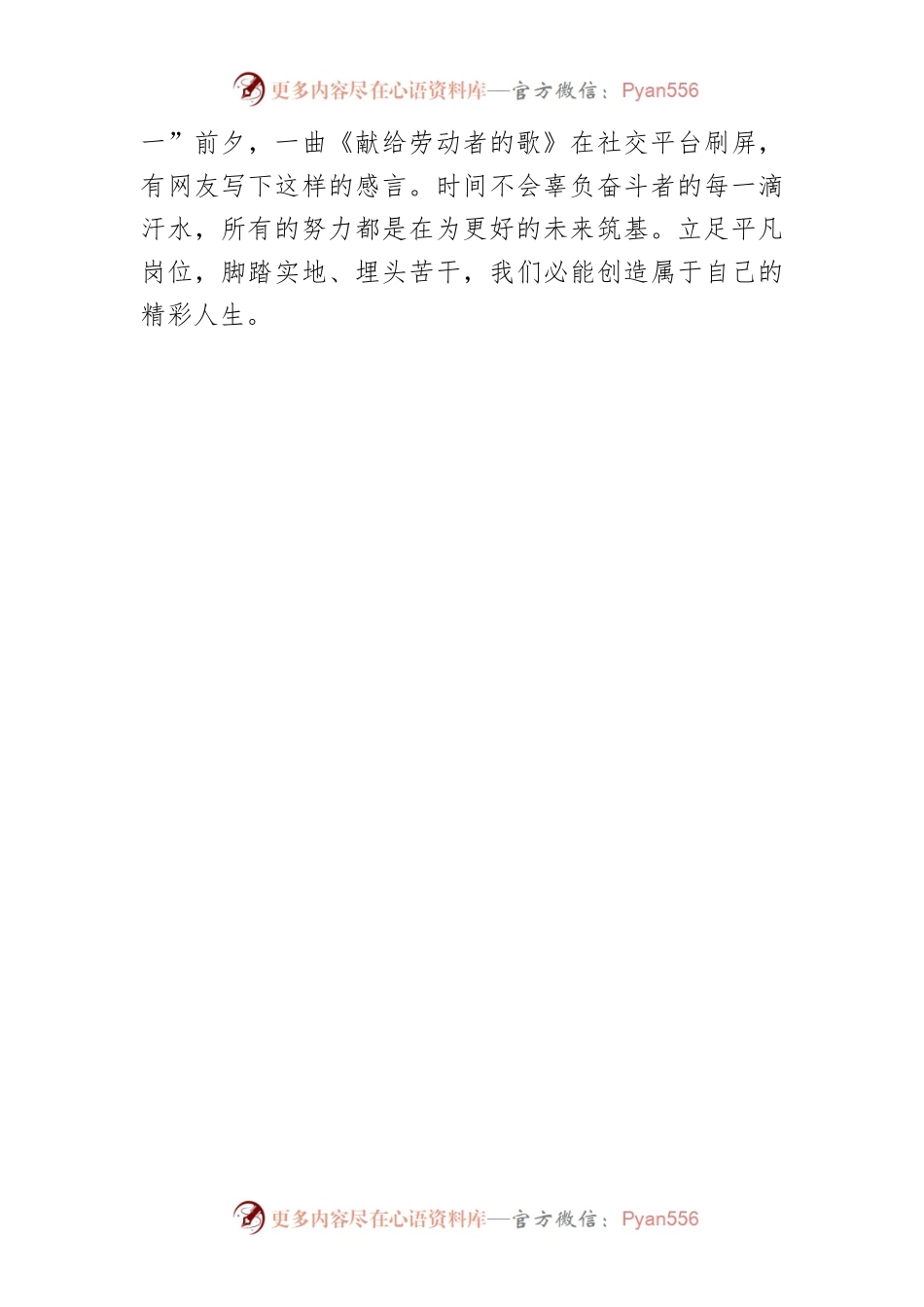 更多内容尽在心语资料库—官方微信：Pyan556

一”前夕，一曲《献给劳动者的歌》在社交平台刷屏，有网友写下这样的感言。时间不会辜负奋斗者的每一滴汗水，所有的努力都是在为更好的未来筑基。立足平凡岗位，脚踏实地、埋头苦干，我们必能创造属于自己的精彩人生。

更多内容尽在心语资料库—官方微信：Pyan556